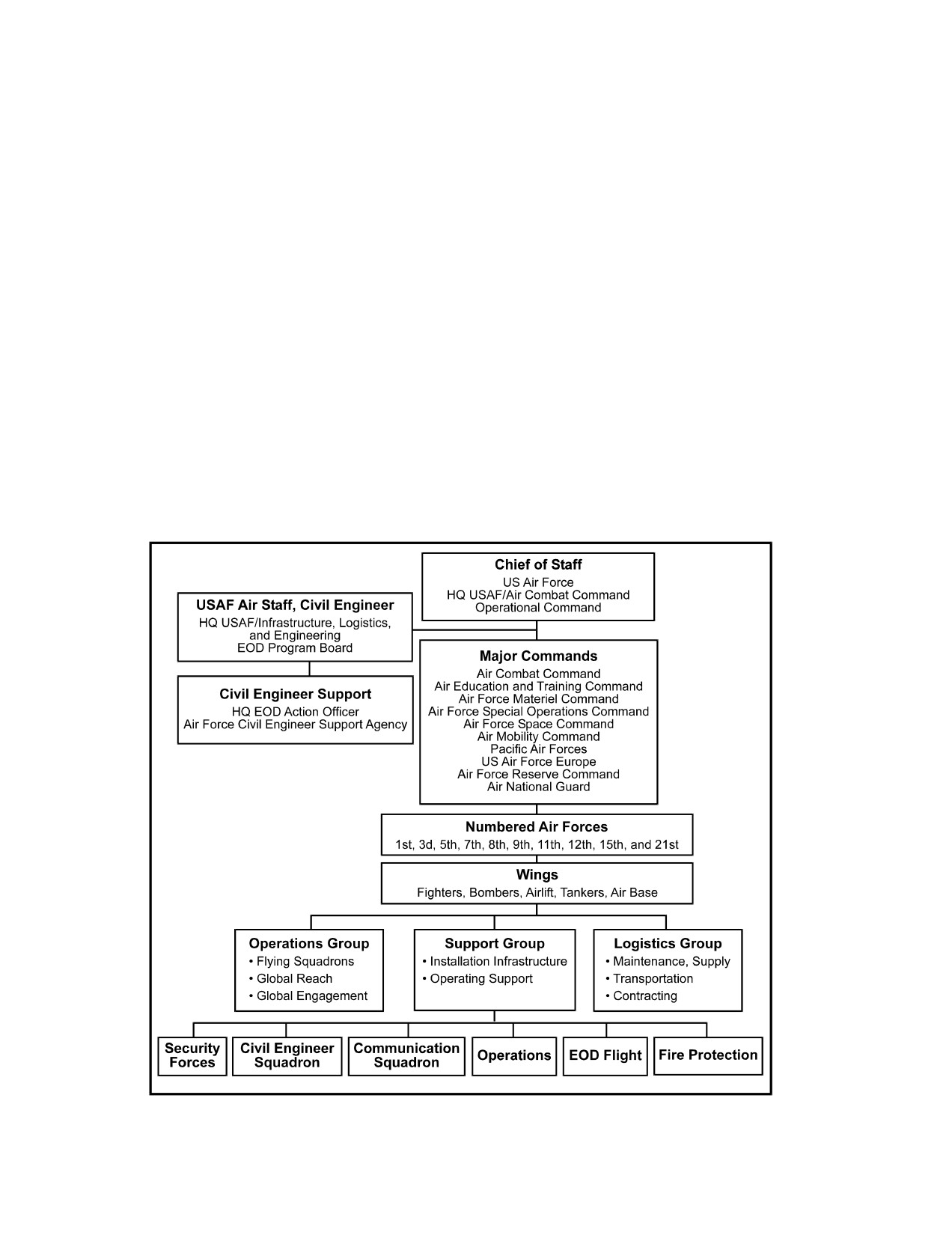 Chief of Staff
US Air Force
HQ USAF/Air Combat Command
Operational Command

USAF Air Staff, Civil Engineer
HQ USAF/Infrastructure, Logistics, and Engineering
EOD Program Board

Civil Engineer Support
HQ EOD Action Officer
Air Force Civil Engineer Support Agency

Major Commands
Air Combat Command
Air Education and Training Command
Air Force Materiel Command
Air Force Special Operations Command
Air Force Space Command
Air Mobility Command
Pacific Air Forces
US Air Force Europe
Air Force Reserve Command
Air National Guard

Numbered Air Forces
1st, 3d, 5th, 7th, 8th, 9th, 11th, 12th, 15th, and 21st

Wings
Fighters, Bombers, Airlift, Tankers, Air Base

Operations Group
• Flying Squadrons
• Global Reach
• Global Engagement

Support Group
• Installation Infrastructure
• Operating Support

Logistics Group
• Maintenance, Supply
• Transportation
• Contracting

Security Forces

Civil Engineer Squadron

Communication Squadron

Operations

EOD Flight

Fire Protection